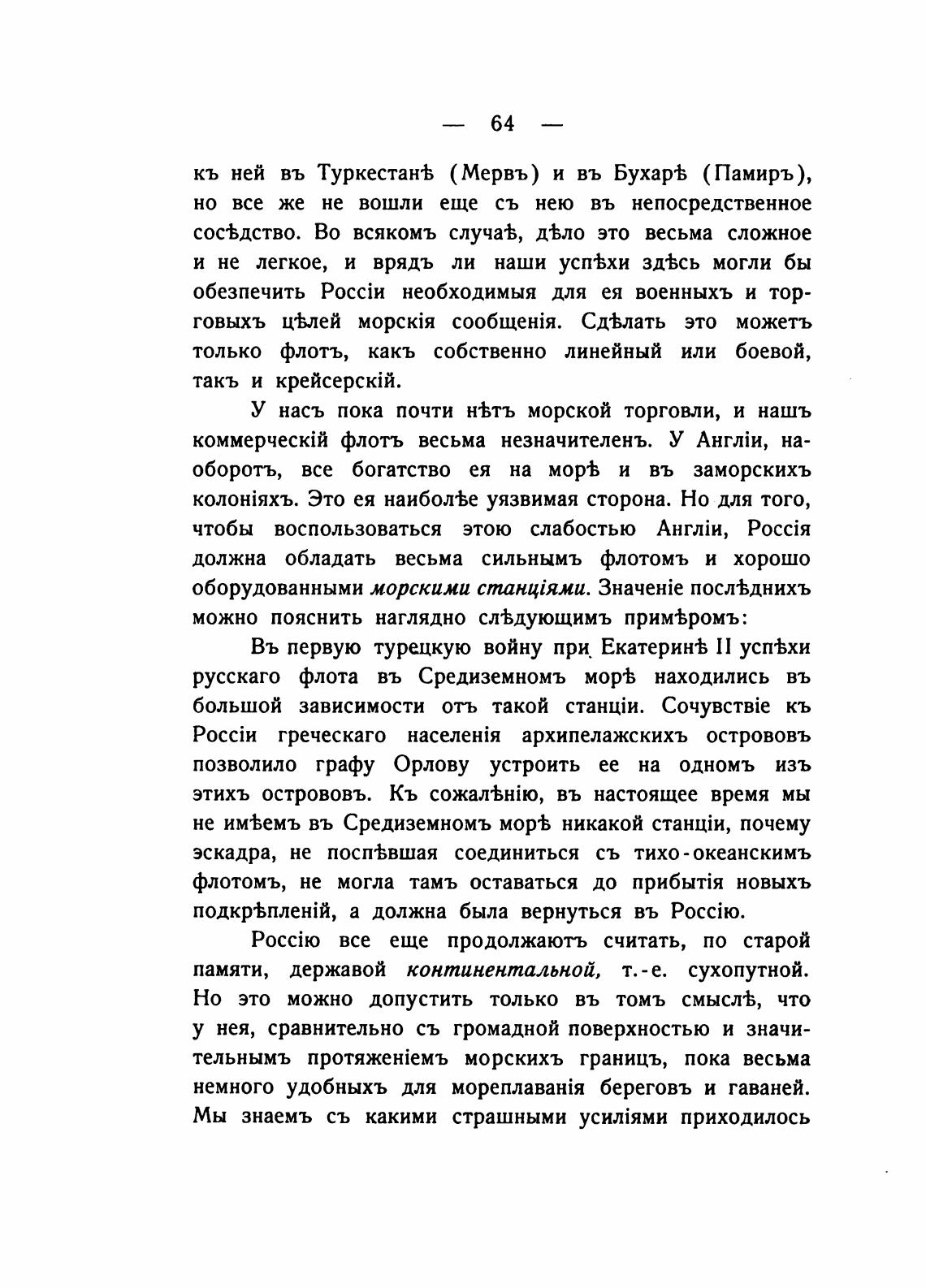 — 64 —

къ ней въ Туркестанѣ (Мервъ) и въ Бухарѣ (Памиръ), но все же не вошли еще съ нею въ непосредственное сосѣдство. Во всякомъ случаѣ, дѣло это весьма сложное и не легкое, и врядъ ли наши успѣхи здѣсь могли бы обезпечить Россіи необходимыя для ея военныхъ и торговыхъ цѣлей морскія сообщенія. Сдѣлать это можетъ только флотъ, какъ собственно линейный или боевой, такъ и крейсерскій.

У насъ пока почти нѣтъ морской торговли, и нашъ коммерческій флотъ весьма незначителенъ. У Англіи, наоборотъ, все богатство ея на морѣ и въ заморскихъ колоніяхъ. Это ея наиболѣе уязвимая сторона. Но для того, чтобы воспользоваться этою слабостью Англіи, Россія должна обладать весьма сильнымъ флотомъ и хорошо оборудованными морскими станціями. Значеніе послѣднихъ можно пояснить наглядно слѣдующимъ примѣромъ:

Въ первую турецкую войну при Екатеринѣ II успѣхи русскаго флота въ Средиземномъ морѣ находились въ большой зависимости отъ такой станціи. Сочувствіе къ Россіи греческаго населенія архипелажскихъ острововъ позволило графу Орлову устроить ее на одномъ изъ этихъ острововъ. Къ сожалѣнію, въ настоящее время мы не имѣемъ въ Средиземномъ морѣ никакой станціи, почему эскадра, не поспѣвшая соединиться съ тихо-океанскимъ флотомъ, не могла тамъ оставаться до прибытія новыхъ подкрѣпленій, а должна была вернуться въ Россію.

Россію все еще продолжаютъ считать, по старой памяти, державой континентальной, т.-е. сухопутной. Но это можно допустить только въ томъ смыслѣ, что у нея, сравнительно съ громадной поверхностью и значительнымъ протяженіемъ морскихъ границъ, пока весьма немного удобныхъ для мореплаванія береговъ и гаваней. Мы знаемъ съ какими страшными усиліями приходилось